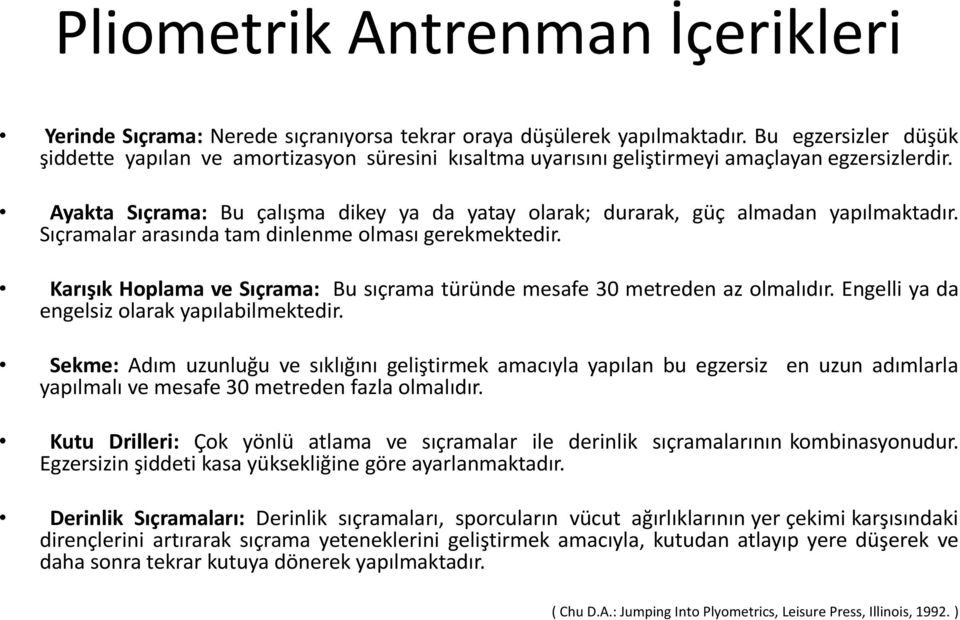 Pliometrik Antrenman İçerikleri

• Yerinde Sıçrama: Nerede sıçranıyorsa tekrar oraya düşülerek yapılmaktadır. Bu egzersizler düşük şiddette yapılan ve amortizasyon süresini kısaltma uyarısını geliştirmeyi amaçlayan egzersizlerdir.

• Ayakta Sıçrama: Bu çalışma dikey ya da yatay olarak; durarak, güç almadan yapılmaktadır. Sıçramalar arasında tam dinlenme olması gerekmektedir.

• Karışık Hoplama ve Sıçrama: Bu sıçrama türünde mesafe 30 metreden az olmalıdır. Engelli ya da engelsiz olarak yapılabilmektedir.

• Sekme: Adım uzunluğu ve sıklığını geliştirmek amacıyla yapılan bu egzersiz en uzun adımlarla yapılmalı ve mesafe 30 metreden fazla olmalıdır.

• Kutu Drilleri: Çok yönlü atlama ve sıçramalar ile derinlik sıçramalarının kombinasyonudur. Egzersizin şiddeti kasa yüksekliğine göre ayarlanmaktadır.

• Derinlik Sıçramaları: Derinlik sıçramaları, sporcuların vücut ağırlıklarının yer çekimi karşısındaki dirençlerini artırarak sıçrama yeteneklerini geliştirmek amacıyla, kutudan atlayıp yere düşerek ve daha sonra tekrar kutuya dönerek yapılmaktadır.

( Chu D.A.: Jumping Into Plyometrics, Leisure Press, Illinois, 1992. )